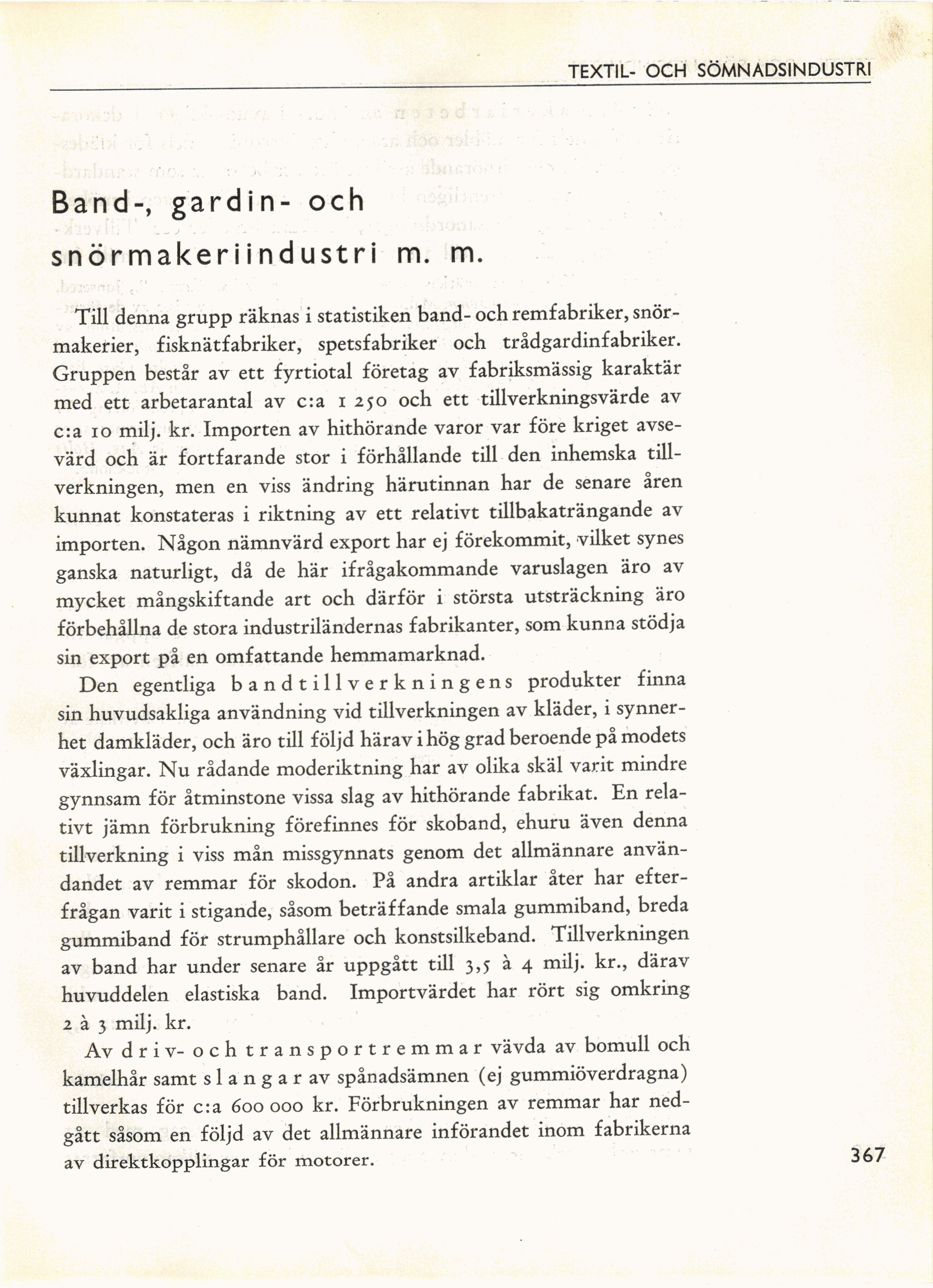 TEXTIL- OCH SÖMNADSINDUSTRI

Band-, gardin- och snörmakeriindustri m. m.

Till denna grupp räknas i statistiken band- och remfabriker, snörmakerier, fisknätfabriker, spetsfabriker och trådgardinfabriker. Gruppen består av ett fyrtiotal företag av fabriksmässig karaktär med ett arbetarantal av c:a 1 250 och ett tillverkningsvärde av c:a 10 milj. kr. Importen av hithörande varor var före kriget avsevärd och är fortfarande stor i förhållande till den inhemska tillverkningen, men en viss ändring härutinnan har de senare åren kunnat konstateras i riktning av ett relativt tillbakaträngande av importen. Någon nämnvärd export har ej förekommit, vilket synes ganska naturligt, då de här ifrågakommande varuslagen äro av mycket mångskiftande art och därför i största utsträckning äro förbehållna de stora industriländernas fabrikanter, som kunna stödja sin export på en omfattande hemmamarknad.

Den egentliga bandtillverkningens produkter finna sin huvudsakliga användning vid tillverkningen av kläder, i synnerhet damkläder, och äro till följd härav i hög grad beroende på modets växlingar. Nu rådande moderiktning har av olika skäl varit mindre gynnsam för åtminstone vissa slag av hithörande fabrikat. En relativt jämn förbrukning förefinnes för skoband, ehuru även denna tillverkning i viss mån missgynnats genom det allmännare användandet av remmar för skodon. På andra artiklar åter har efterfrågan varit i stigande, såsom beträffande smala gummiband, breda gummiband för strumphållare och konstsilkeband. Tillverkningen av band har under senare år uppgått till 3,5 à 4 milj. kr., därav huvuddelen elastiska band. Importvärdet har rört sig omkring 2 à 3 milj. kr.

Av driv- och transportremmar vävda av bomull och kamelhår samt slangar av spånadsämnen (ej gummiöverdragna) tillverkas för c:a 600 000 kr. Förbrukningen av remmar har nedgått såsom en följd av det allmännare införandet inom fabrikerna av direktkopplingar för motorer.

367